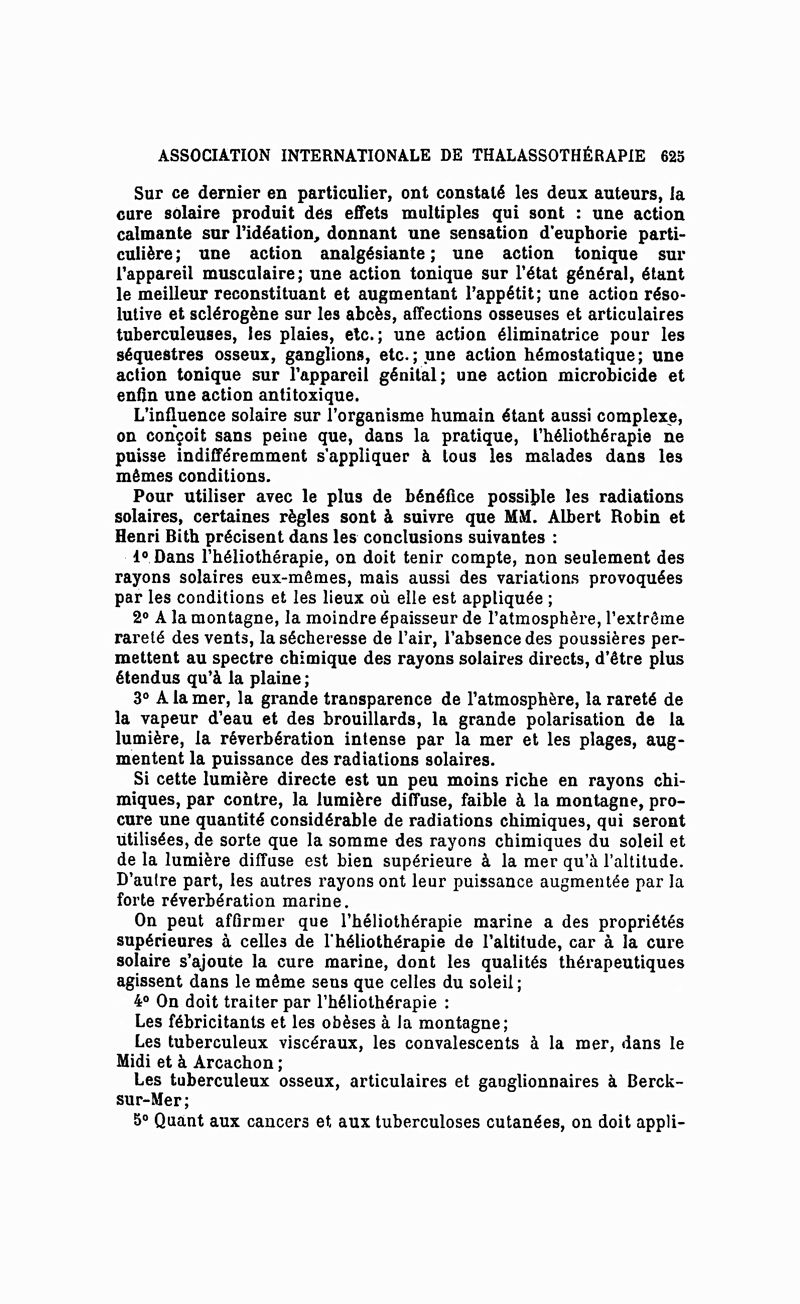 ASSOCIATION INTERNATIONALE DE THALASSOTHÉRAPIE 625

Sur ce dernier en particulier, ont constaté les deux auteurs, la cure solaire produit des effets multiples qui sont : une action calmante sur l'idéation, donnant une sensation d'euphorie particulière; une action analgésiante; une action tonique sur l'appareil musculaire; une action tonique sur l'état général, étant le meilleur reconstituant et augmentant l'appétit; une action résolutive et sclérogène sur les abcès, affections osseuses et articulaires tuberculeuses, les plaies, etc.; une action éliminatrice pour les séquestres osseux, ganglions, etc.; une action hémostatique; une action tonique sur l'appareil génital; une action microbicide et enfin une action antitoxique.

L'influence solaire sur l'organisme humain étant aussi complexe, on conçoit sans peine que, dans la pratique, l'héliothérapie ne puisse indifféremment s'appliquer à tous les malades dans les mêmes conditions.

Pour utiliser avec le plus de bénéfice possible les radiations solaires, certaines règles sont à suivre que MM. Albert Robin et Henri Bith précisent dans les conclusions suivantes :

1° Dans l'héliothérapie, on doit tenir compte, non seulement des rayons solaires eux-mêmes, mais aussi des variations provoquées par les conditions et les lieux où elle est appliquée ;

2° A la montagne, la moindre épaisseur de l'atmosphère, l'extrême rareté des vents, la sécheresse de l'air, l'absence des poussières permettent au spectre chimique des rayons solaires directs, d'être plus étendus qu'à la plaine;

3° A la mer, la grande transparence de l'atmosphère, la rareté de la vapeur d'eau et des brouillards, la grande polarisation de la lumière, la réverbération intense par la mer et les plages, augmentent la puissance des radiations solaires.

Si cette lumière directe est un peu moins riche en rayons chimiques, par contre, la lumière diffuse, faible à la montagne, procure une quantité considérable de radiations chimiques, qui seront utilisées, de sorte que la somme des rayons chimiques du soleil et de la lumière diffuse est bien supérieure à la mer qu'à l'altitude. D'autre part, les autres rayons ont leur puissance augmentée par la forte réverbération marine.

On peut affirmer que l'héliothérapie marine a des propriétés supérieures à celles de l'héliothérapie de l'altitude, car à la cure solaire s'ajoute la cure marine, dont les qualités thérapeutiques agissent dans le même sens que celles du soleil;

4° On doit traiter par l'héliothérapie :

Les fébricitants et les obèses à la montagne;

Les tuberculeux viscéraux, les convalescents à la mer, dans le Midi et à Arcachon;

Les tuberculeux osseux, articulaires et ganglionnaires à Berck-sur-Mer;

5° Quant aux cancers et aux tuberculoses cutanées, on doit appli-